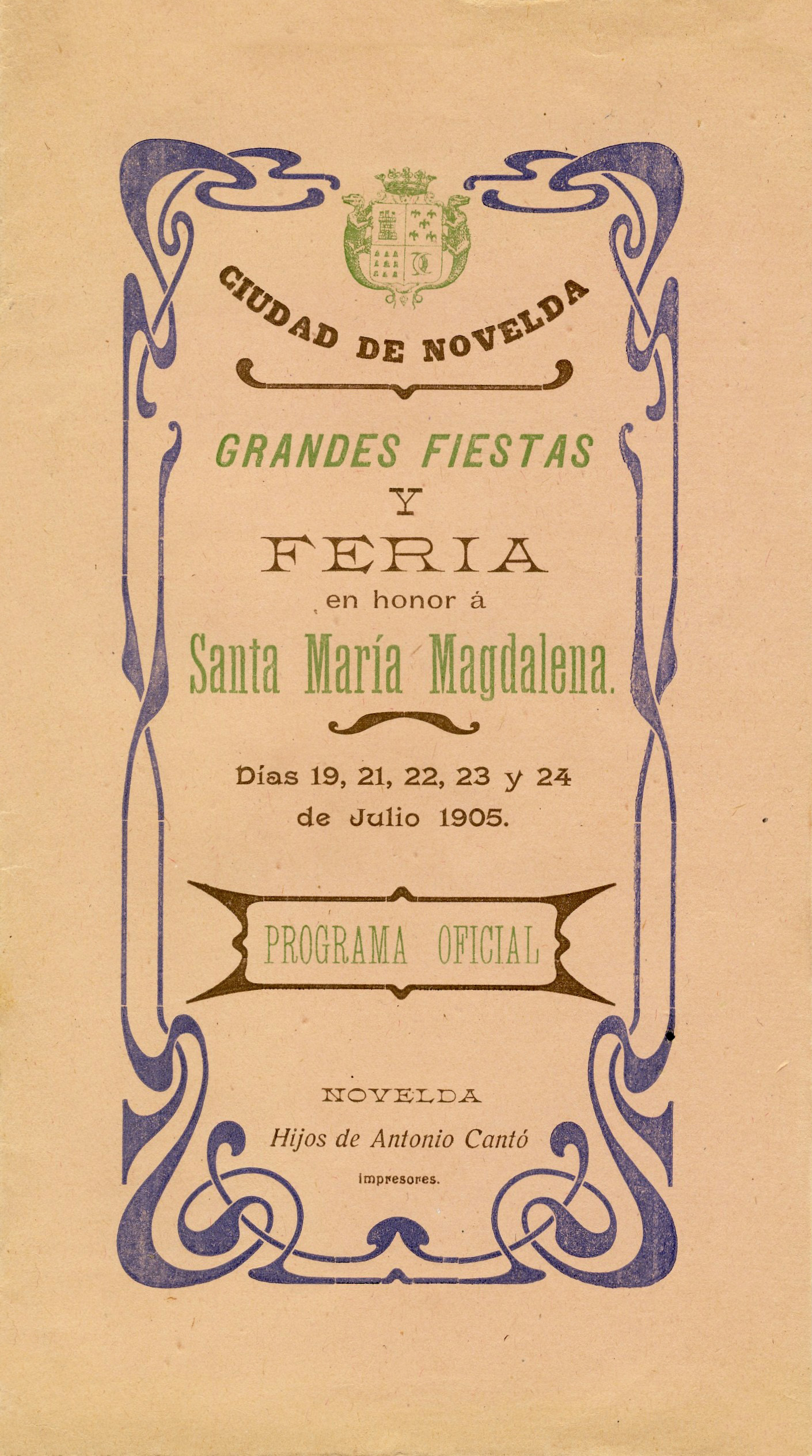 CIUDAD DE NOVELDA

GRANDES FIESTAS

Y

FERIA

en honor á

Santa María Magdalena.

Días 19, 21, 22, 23 y 24 de Julio 1905.

PROGRAMA OFICIAL

NOVELDA

Hijos de Antonio Cantó

impresores.